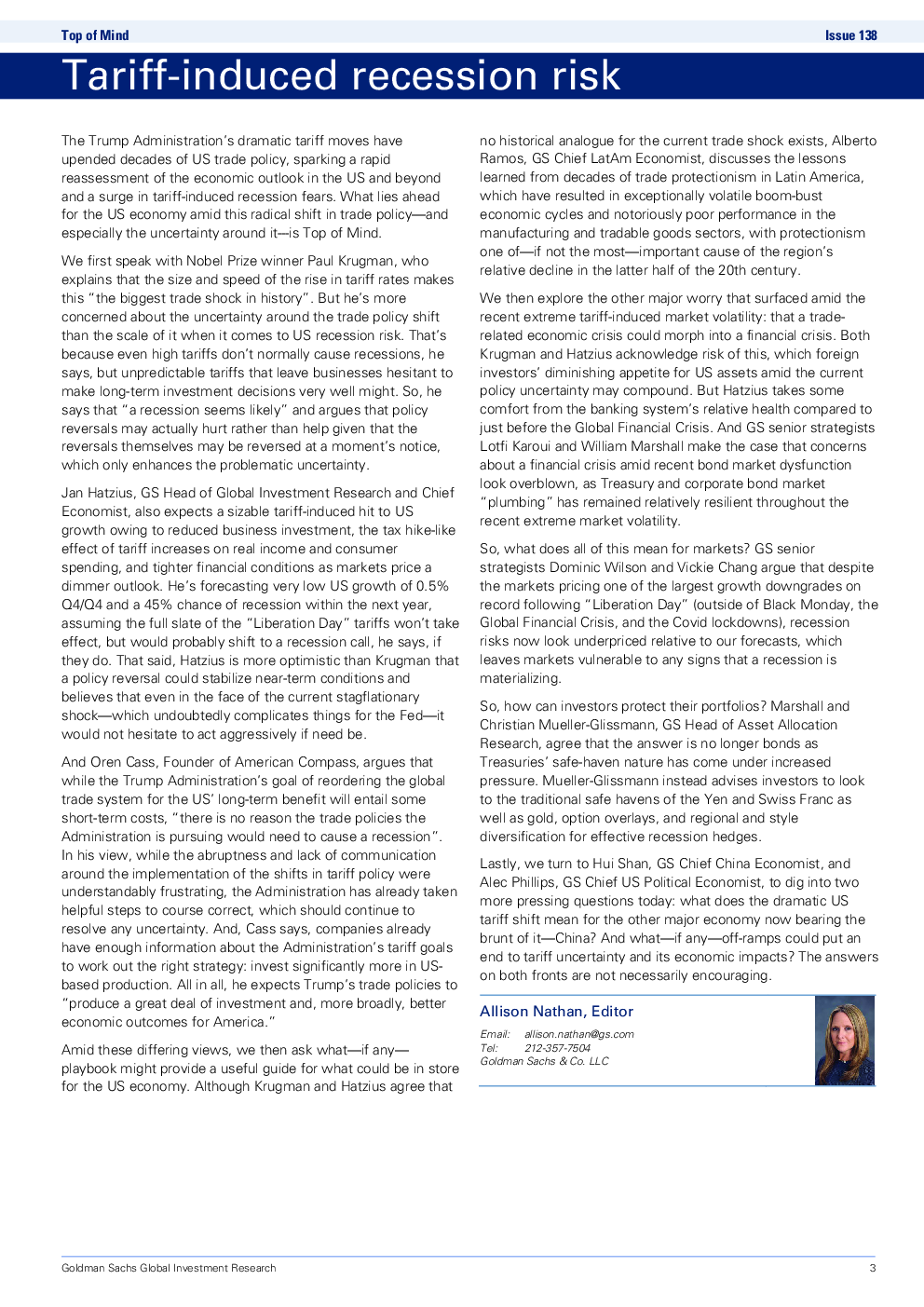 Top of Mind

Issue 138

Tariff-induced recession risk

The Trump Administration's dramatic tariff moves have upended decades of US trade policy, sparking a rapid reassessment of the economic outlook in the US and beyond and a surge in tariff-induced recession fears. What lies ahead for the US economy amid this radical shift in trade policy—and especially the uncertainty around it—is Top of Mind.

We first speak with Nobel Prize winner Paul Krugman, who explains that the size and speed of the rise in tariff rates makes this "the biggest trade shock in history". But he's more concerned about the uncertainty around the trade policy shift than the scale of it when it comes to US recession risk. That's because even high tariffs don't normally cause recessions, he says, but unpredictable tariffs that leave businesses hesitant to make long-term investment decisions very well might. So, he says that "a recession seems likely" and argues that policy reversals may actually hurt rather than help given that the reversals themselves may be reversed at a moment's notice, which only enhances the problematic uncertainty.

Jan Hatzius, GS Head of Global Investment Research and Chief Economist, also expects a sizable tariff-induced hit to US growth owing to reduced business investment, the tax hike-like effect of tariff increases on real income and consumer spending, and tighter financial conditions as markets price a dimmer outlook. He's forecasting very low US growth of 0.5% Q4/Q4 and a 45% chance of recession within the next year, assuming the full slate of the "Liberation Day" tariffs won't take effect, but would probably shift to a recession call, he says, if they do. That said, Hatzius is more optimistic than Krugman that a policy reversal could stabilize near-term conditions and believes that even in the face of the current stagflationary shock—which undoubtedly complicates things for the Fed—it would not hesitate to act aggressively if need be.

And Oren Cass, Founder of American Compass, argues that while the Trump Administration's goal of reordering the global trade system for the US' long-term benefit will entail some short-term costs, "there is no reason the trade policies the Administration is pursuing would need to cause a recession". In his view, while the abruptness and lack of communication around the implementation of the shifts in tariff policy were understandably frustrating, the Administration has already taken helpful steps to course correct, which should continue to resolve any uncertainty. And, Cass says, companies already have enough information about the Administration's tariff goals to work out the right strategy: invest significantly more in US-based production. All in all, he expects Trump's trade policies to "produce a great deal of investment and, more broadly, better economic outcomes for America."

Amid these differing views, we then ask what—if any—playbook might provide a useful guide for what could be in store for the US economy. Although Krugman and Hatzius agree that no historical analogue for the current trade shock exists, Alberto Ramos, GS Chief LatAm Economist, discusses the lessons learned from decades of trade protectionism in Latin America, which have resulted in exceptionally volatile boom-bust economic cycles and notoriously poor performance in the manufacturing and tradable goods sectors, with protectionism one of—if not the most—important cause of the region's relative decline in the latter half of the 20th century.

We then explore the other major worry that surfaced amid the recent extreme tariff-induced market volatility: that a trade-related economic crisis could morph into a financial crisis. Both Krugman and Hatzius acknowledge risk of this, which foreign investors' diminishing appetite for US assets amid the current policy uncertainty may compound. But Hatzius takes some comfort from the banking system's relative health compared to just before the Global Financial Crisis. And GS senior strategists Lotfi Karoui and William Marshall make the case that concerns about a financial crisis amid recent bond market dysfunction look overblown, as Treasury and corporate bond market "plumbing" has remained relatively resilient throughout the recent extreme market volatility.

So, what does all of this mean for markets? GS senior strategists Dominic Wilson and Vickie Chang argue that despite the markets pricing one of the largest growth downgrades on record following "Liberation Day" (outside of Black Monday, the Global Financial Crisis, and the Covid lockdowns), recession risks now look underpriced relative to our forecasts, which leaves markets vulnerable to any signs that a recession is materializing.

So, how can investors protect their portfolios? Marshall and Christian Mueller-Glissmann, GS Head of Asset Allocation Research, agree that the answer is no longer bonds as Treasuries' safe-haven nature has come under increased pressure. Mueller-Glissmann instead advises investors to look to the traditional safe havens of the Yen and Swiss Franc as well as gold, option overlays, and regional and style diversification for effective recession hedges.

Lastly, we turn to Hui Shan, GS Chief China Economist, and Alec Phillips, GS Chief US Political Economist, to dig into two more pressing questions today: what does the dramatic US tariff shift mean for the other major economy now bearing the brunt of it—China? And what—if any—off-ramps could put an end to tariff uncertainty and its economic impacts? The answers on both fronts are not necessarily encouraging.

Allison Nathan, Editor

Email: allison.nathan@gs.com
Tel: 212-357-7504
Goldman Sachs & Co. LLC

Goldman Sachs Global Investment Research

3